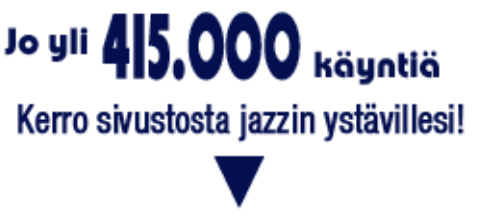 Jo yli 415.000 käyntiä

Kerro sivustosta jazzin ystävillesi!